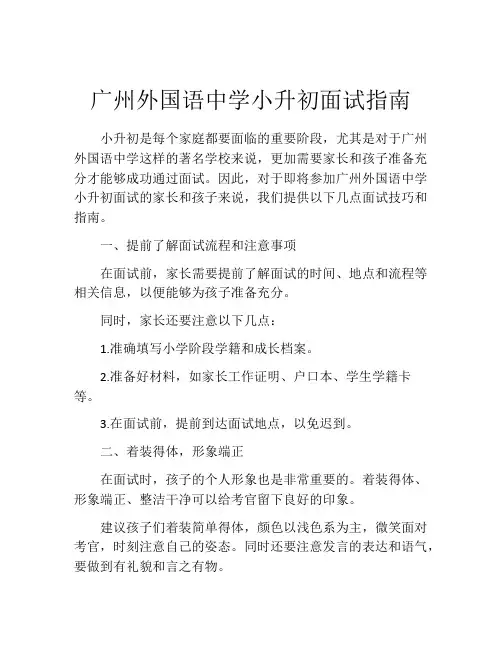 广州外国语中学小升初面试指南

小升初是每个家庭都要面临的重要阶段，尤其是对于广州外国语中学这样的著名学校来说，更加需要家长和孩子准备充分才能够成功通过面试。因此，对于即将参加广州外国语中学小升初面试的家长和孩子来说，我们提供以下几点面试技巧和指南。

一、提前了解面试流程和注意事项

在面试前，家长需要提前了解面试的时间、地点和流程等相关信息，以便能够为孩子准备充分。

同时，家长还要注意以下几点：

1.准确填写小学阶段学籍和成长档案。

2.准备好材料，如家长工作证明、户口本、学生学籍卡等。

3.在面试前，提前到达面试地点，以免迟到。

二、着装得体，形象端正

在面试时，孩子的个人形象也是非常重要的。着装得体、形象端正、整洁干净可以给考官留下良好的印象。

建议孩子们着装简单得体，颜色以浅色系为主，微笑面对考官，时刻注意自己的姿态。同时还要注意发言的表达和语气，要做到有礼貌和言之有物。